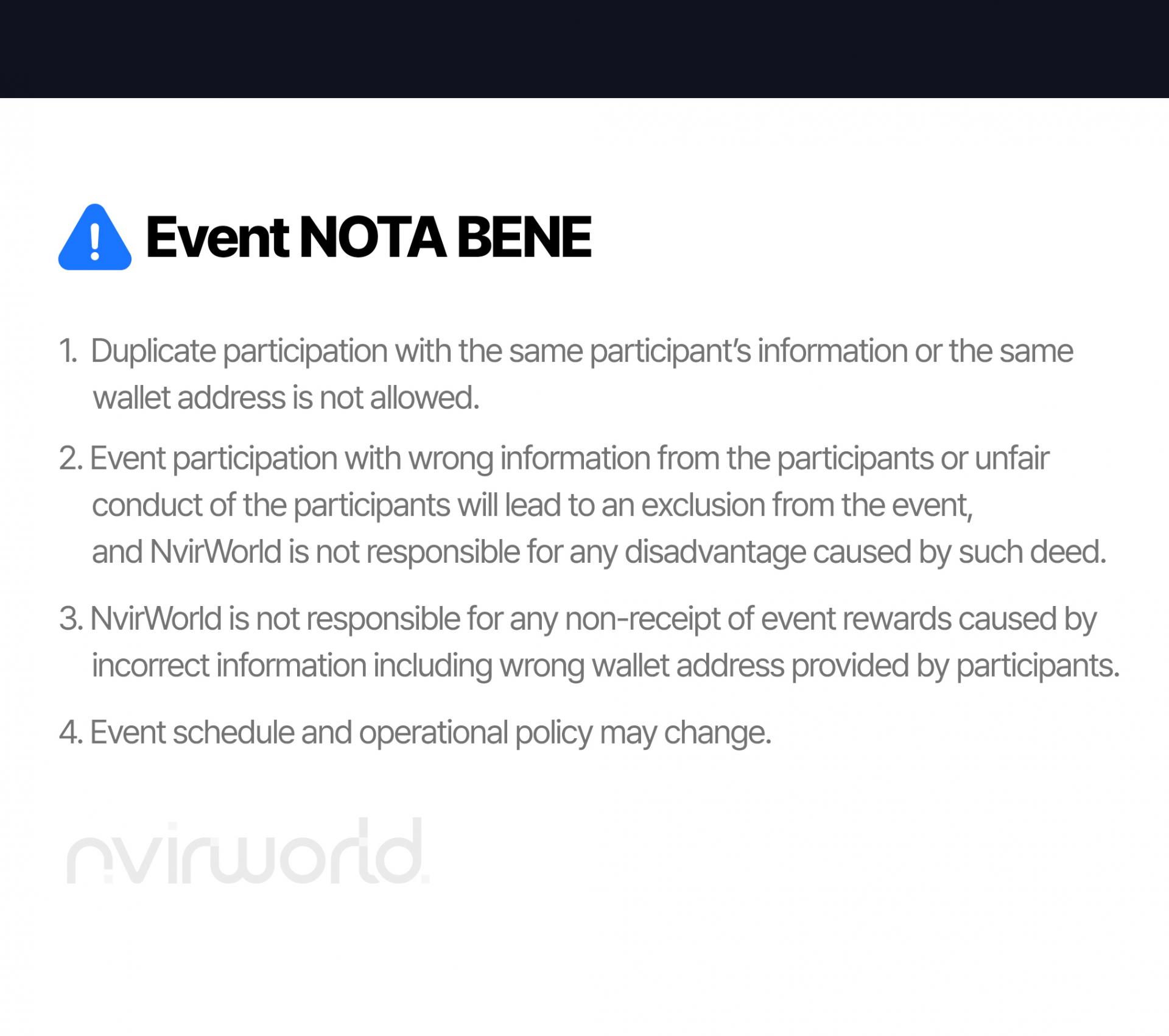 Event NOTA BENE

1. Duplicate participation with the same participant's information or the same wallet address is not allowed.

2. Event participation with wrong information from the participants or unfair conduct of the participants will lead to an exclusion from the event, and NvirWorld is not responsible for any disadvantage caused by such deed.

3. NvirWorld is not responsible for any non-receipt of event rewards caused by incorrect information including wrong wallet address provided by participants.

4. Event schedule and operational policy may change.

nvirworld